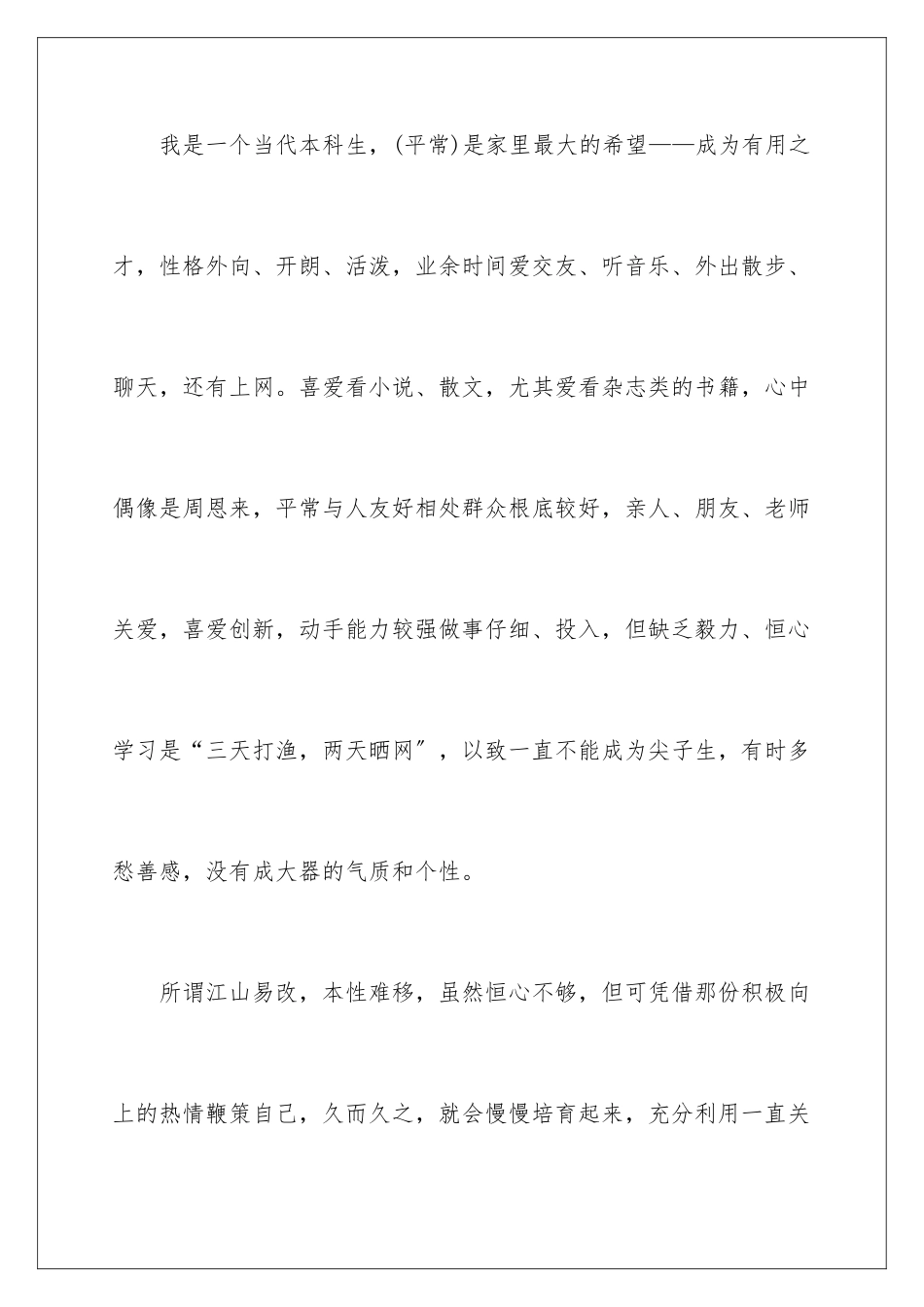 我是一个当代本科生，(平常)是家里最大的希望——成为有用之才，性格外向、开朗、活泼，业余时间爱交友、听音乐、外出散步、聊天，还有上网。喜爱看小说、散文，尤其爱看杂志类的书籍，心中偶像是周恩来，平常与人友好相处群众根底较好，亲人、朋友、老师关爱，喜爱创新，动手能力较强做事仔细、投入，但缺乏毅力、恒心学习是“三天打渔，两天晒网”，以致一直不能成为尖子生，有时多愁善感，没有成大器的气质和个性。

所谓江山易改，本性难移，虽然恒心不够，但可凭借那份积极向上的热情鞭策自己，久而久之，就会慢慢培育起来，充分利用一直关